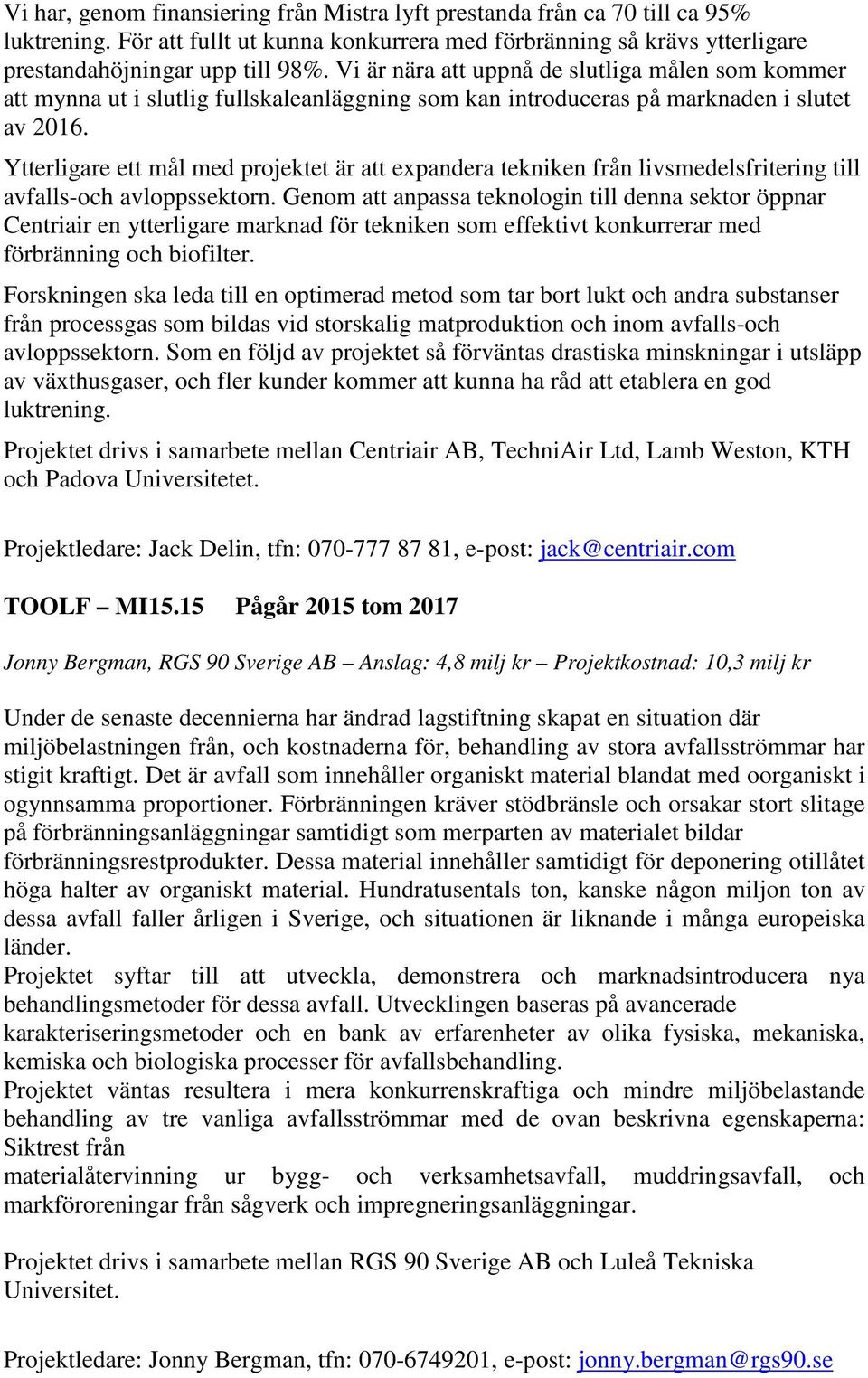 Vi har, genom finansiering från Mistra lyft prestanda från ca 70 till ca 95% luktrening. För att fullt ut kunna konkurrera med förbränning så krävs ytterligare prestandahöjningar upp till 98%. Vi är nära att uppnå de slutliga målen som kommer att mynna ut i slutlig fullskaleanläggning som kan introduceras på marknaden i slutet av 2016.

Ytterligare ett mål med projektet är att expandera tekniken från livsmedelsfritering till avfalls-och avloppssektorn. Genom att anpassa teknologin till denna sektor öppnar Centriair en ytterligare marknad för tekniken som effektivt konkurrerar med förbränning och biofilter.

Forskningen ska leda till en optimerad metod som tar bort lukt och andra substanser från processgas som bildas vid storskalig matproduktion och inom avfalls-och avloppssektorn. Som en följd av projektet så förväntas drastiska minskningar i utsläpp av växthusgaser, och fler kunder kommer att kunna ha råd att etablera en god luktrening.

Projektet drivs i samarbete mellan Centriair AB, TechniAir Ltd, Lamb Weston, KTH och Padova Universitetet.

Projektledare: Jack Delin, tfn: 070-777 87 81, e-post: jack@centriair.com

TOOLF – MI15.15 Pågår 2015 tom 2017

Jonny Bergman, RGS 90 Sverige AB – Anslag: 4,8 milj kr – Projektkostnad: 10,3 milj kr

Under de senaste decennierna har ändrad lagstiftning skapat en situation där miljöbelastningen från, och kostnaderna för, behandling av stora avfallsströmmar har stigit kraftigt. Det är avfall som innehåller organiskt material blandat med oorganiskt i ogynnsamma proportioner. Förbränningen kräver stödbränsle och orsakar stort slitage på förbränningsanläggningar samtidigt som merparten av materialet bildar förbränningsrestprodukter. Dessa material innehåller samtidigt för deponering otillåtet höga halter av organiskt material. Hundratusentals ton, kanske någon miljon ton av dessa avfall faller årligen i Sverige, och situationen är liknande i många europeiska länder.
Projektet syftar till att utveckla, demonstrera och marknadsintroducera nya behandlingsmetoder för dessa avfall. Utvecklingen baseras på avancerade karakteriseringsmetoder och en bank av erfarenheter av olika fysiska, mekaniska, kemiska och biologiska processer för avfallsbehandling.
Projektet väntas resultera i mera konkurrenskraftiga och mindre miljöbelastande behandling av tre vanliga avfallsströmmar med de ovan beskrivna egenskaperna: Siktrest från
materialåtervinning ur bygg- och verksamhetsavfall, muddringsavfall, och markföroreningar från sågverk och impregneringsanläggningar.

Projektet drivs i samarbete mellan RGS 90 Sverige AB och Luleå Tekniska Universitet.

Projektledare: Jonny Bergman, tfn: 070-6749201, e-post: jonny.bergman@rgs90.se